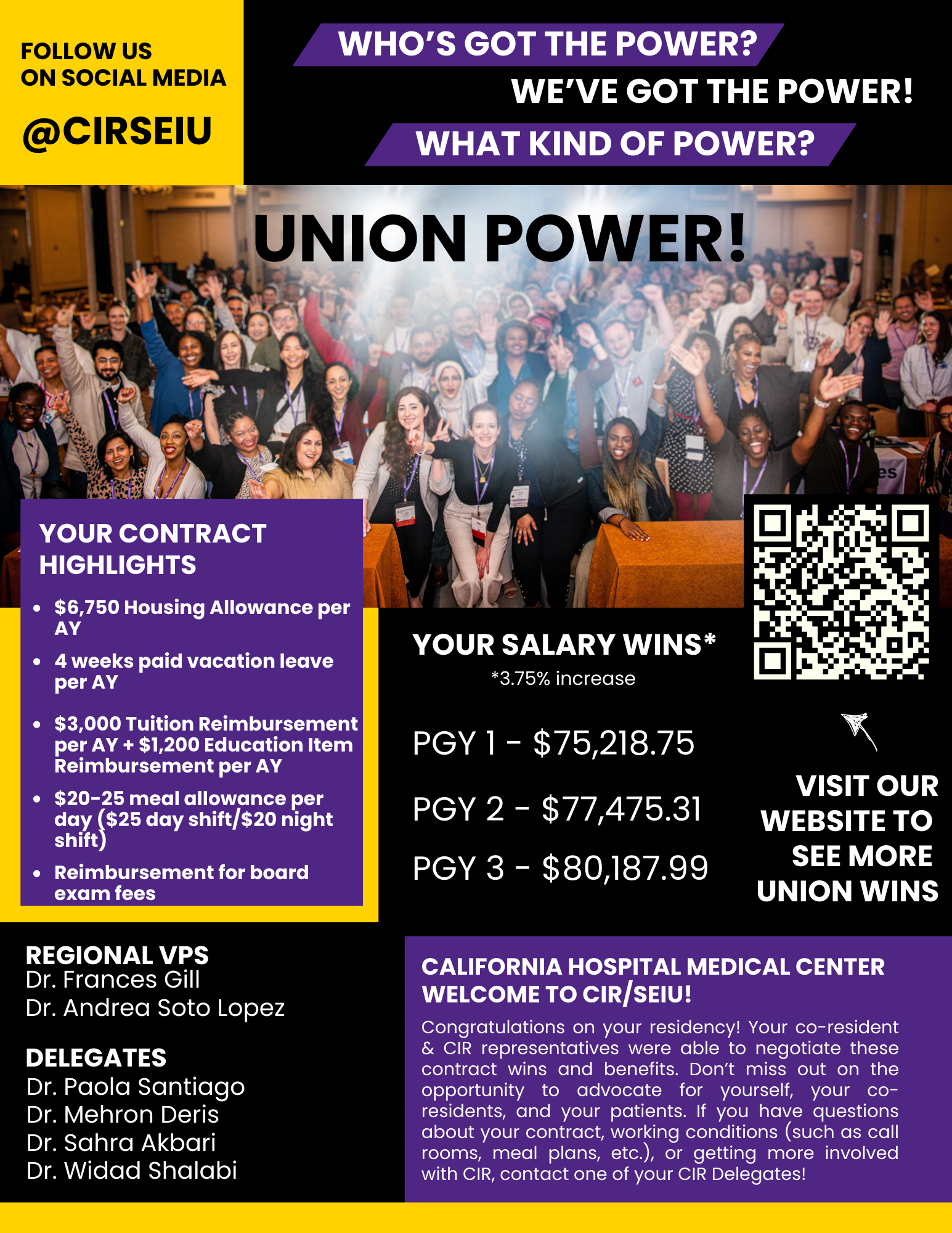 FOLLOW US
ON SOCIAL MEDIA
@CIRSEIU

WHO'S GOT THE POWER?
WE'VE GOT THE POWER!
WHAT KIND OF POWER?

UNION POWER!

YOUR CONTRACT HIGHLIGHTS

• $6,750 Housing Allowance per AY
• 4 weeks paid vacation leave per AY
• $3,000 Tuition Reimbursement per AY + $1,200 Education Item Reimbursement per AY
• $20-25 meal allowance per day ($25 day shift/$20 night shift)
• Reimbursement for board exam fees

YOUR SALARY WINS*
*3.75% increase

PGY 1 - $75,218.75
PGY 2 - $77,475.31
PGY 3 - $80,187.99

VISIT OUR WEBSITE TO SEE MORE UNION WINS

REGIONAL VPS
Dr. Frances Gill
Dr. Andrea Soto Lopez

DELEGATES
Dr. Paola Santiago
Dr. Mehron Deris
Dr. Sahra Akbari
Dr. Widad Shalabi

CALIFORNIA HOSPITAL MEDICAL CENTER
WELCOME TO CIR/SEIU!

Congratulations on your residency! Your co-resident & CIR representatives were able to negotiate these contract wins and benefits. Don't miss out on the opportunity to advocate for yourself, your co-residents, and your patients. If you have questions about your contract, working conditions (such as call rooms, meal plans, etc.), or getting more involved with CIR, contact one of your CIR Delegates!